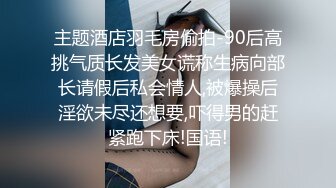 主题酒店羽毛房偷拍-90后高挑气质长发美女谎称生病向部长请假后私会情人,被爆操后淫欲未尽还想要,吓得男的赶紧跑下床!国语!